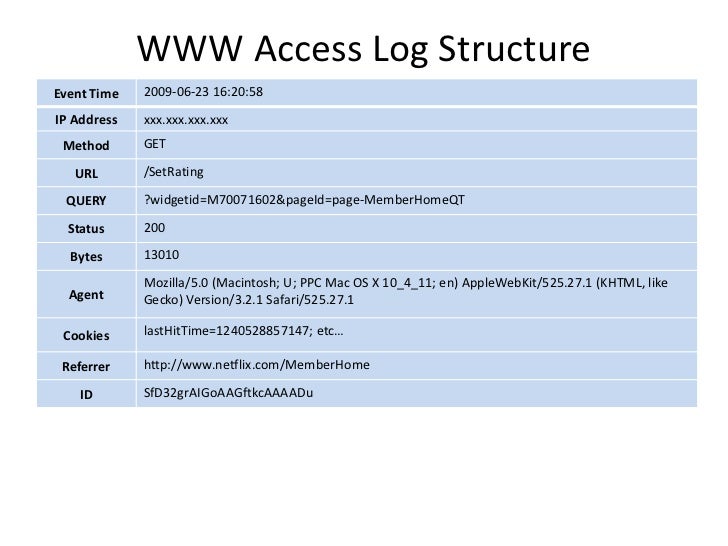 WWW Access Log Structure

| Event Time | 2009-06-23 16:20:58 |
|---|---|
| IP Address | xxx.xxx.xxx.xxx |
| Method | GET |
| URL | /SetRating |
| QUERY | ?widgetid=M70071602&pageId=page-MemberHomeQT |
| Status | 200 |
| Bytes | 13010 |
| Agent | Mozilla/5.0 (Macintosh; U; PPC Mac OS X 10_4_11; en) AppleWebKit/525.27.1 (KHTML, like Gecko) Version/3.2.1 Safari/525.27.1 |
| Cookies | lastHitTime=1240528857147; etc… |
| Referrer | http://www.netflix.com/MemberHome |
| ID | SfD32grAIGoAAGftkcAAAADu |